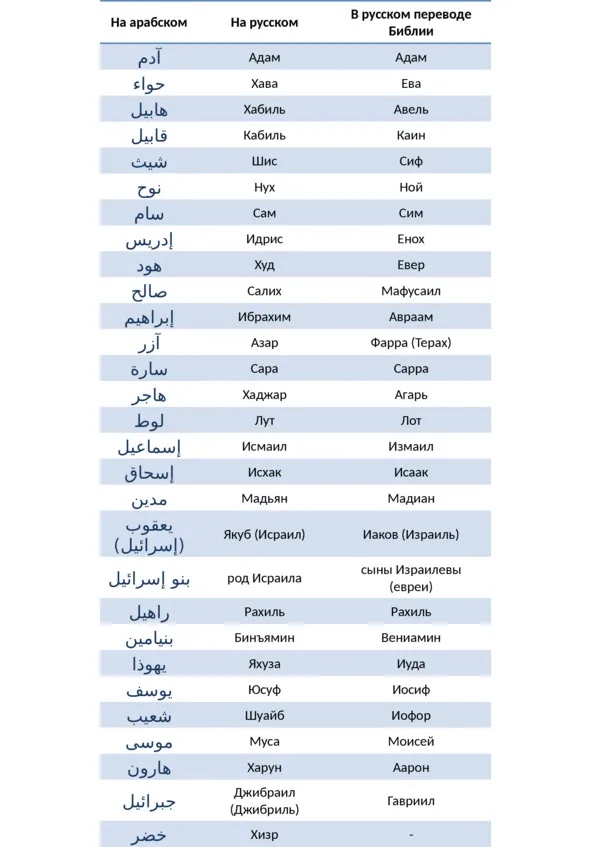 | На арабском | На русском | В русском переводе Библии |
|---|---|---|
| آدم | Адам | Адам |
| حواء | Хава | Ева |
| هابيل | Хабиль | Авель |
| قابيل | Кабиль | Каин |
| شيث | Шис | Сиф |
| نوح | Нух | Ной |
| سام | Сам | Сим |
| إدريس | Идрис | Енох |
| هود | Худ | Евер |
| صالح | Салих | Мафусаил |
| إبراهيم | Ибрахим | Авраам |
| آزر | Азар | Фарра (Терах) |
| سارة | Сара | Сарра |
| هاجر | Хаджар | Агарь |
| لوط | Лут | Лот |
| إسماعيل | Исмаил | Измаил |
| إسحاق | Исхак | Исаак |
| مدين | Мадьян | Мадиан |
| يعقوب (إسرائيل) | Якуб (Исраил) | Иаков (Израиль) |
| بنو إسرائيل | род Исраила | сыны Израилевы (евреи) |
| راهيل | Рахиль | Рахиль |
| بنيامين | Бинъямин | Вениамин |
| يهوذا | Яхуза | Иуда |
| يوسف | Юсуф | Иосиф |
| شعيب | Шуайб | Иофор |
| موسى | Муса | Моисей |
| هارون | Харун | Аарон |
| جبرائيل | Джибраил (Джибриль) | Гавриил |
| خضر | Хизр | - |